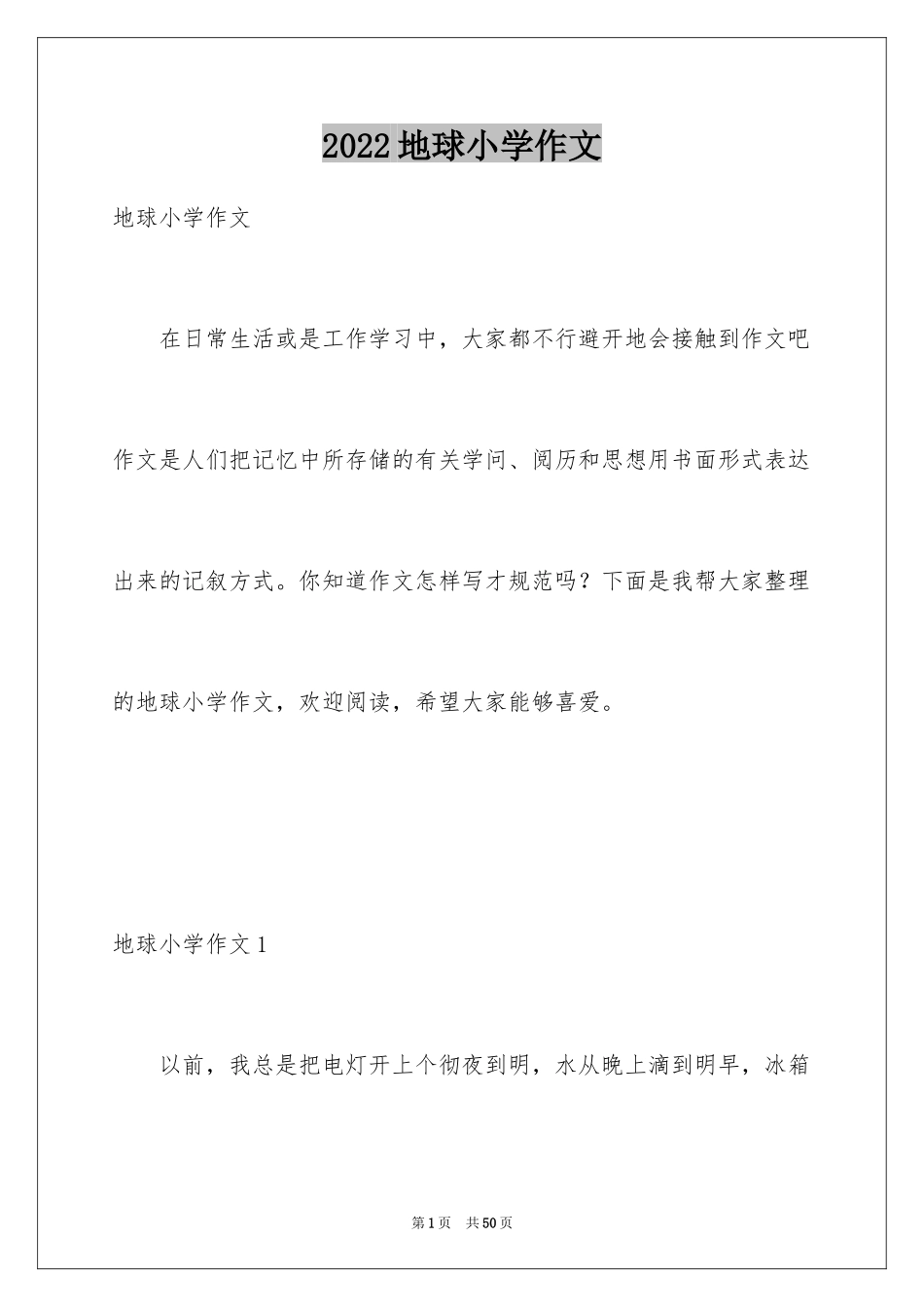 2022地球小学作文

地球小学作文

在日常生活或是工作学习中，大家都不行避开地会接触到作文吧作文是人们把记忆中所存储的有关学问、阅历和思想用书面形式表达出来的记叙方式。你知道作文怎样写才规范吗？下面是我帮大家整理的地球小学作文，欢迎阅读，希望大家能够喜爱。

地球小学作文1

以前，我总是把电灯开上个彻夜到明，水从晚上滴到明早，冰箱

第1页　共50页